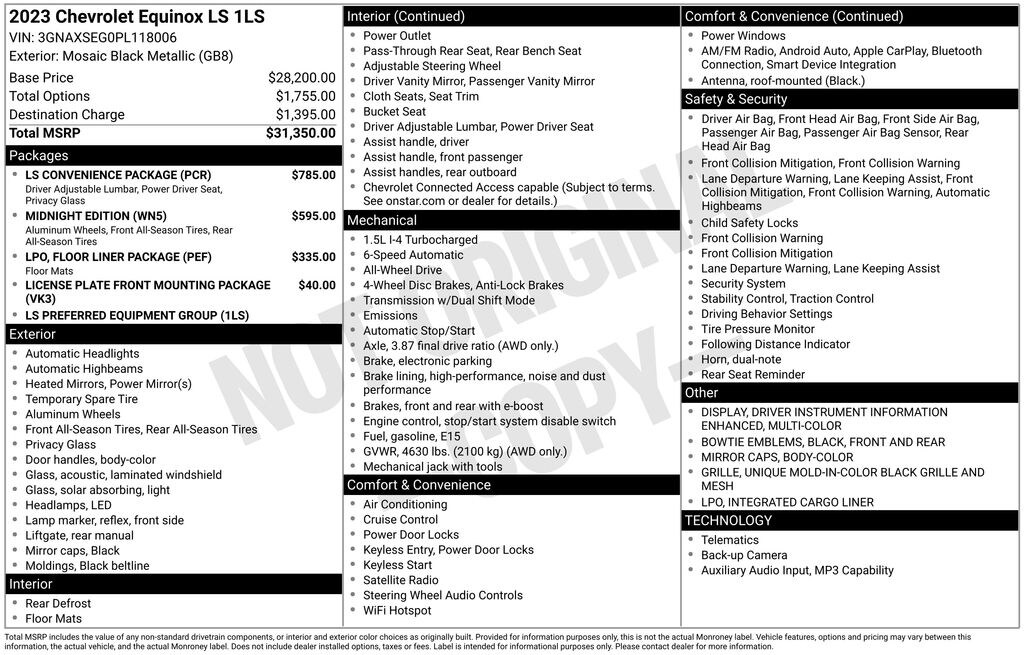 2023 Chevrolet Equinox LS 1LS
VIN: 3GNAXSEG0PL118006
Exterior: Mosaic Black Metallic (GB8)

| | |
|---|---|
| Base Price | $28,200.00 |
| Total Options | $1,755.00 |
| Destination Charge | $1,395.00 |
| Total MSRP | $31,350.00 |

Packages
- LS CONVENIENCE PACKAGE (PCR) $785.00
Driver Adjustable Lumbar, Power Driver Seat, Privacy Glass
- MIDNIGHT EDITION (WN5) $595.00
Aluminum Wheels, Front All-Season Tires, Rear All-Season Tires
- LPO, FLOOR LINER PACKAGE (PEF) $335.00
Floor Mats
- LICENSE PLATE FRONT MOUNTING PACKAGE (VK3) $40.00
- LS PREFERRED EQUIPMENT GROUP (1LS)

Exterior
- Automatic Headlights
- Automatic Highbeams
- Heated Mirrors, Power Mirror(s)
- Temporary Spare Tire
- Aluminum Wheels
- Front All-Season Tires, Rear All-Season Tires
- Privacy Glass
- Door handles, body-color
- Glass, acoustic, laminated windshield
- Glass, solar absorbing, light
- Headlamps, LED
- Lamp marker, reflex, front side
- Liftgate, rear manual
- Mirror caps, Black
- Moldings, Black beltline

Interior
- Rear Defrost
- Floor Mats

Interior (Continued)
- Power Outlet
- Pass-Through Rear Seat, Rear Bench Seat
- Adjustable Steering Wheel
- Driver Vanity Mirror, Passenger Vanity Mirror
- Cloth Seats, Seat Trim
- Bucket Seat
- Driver Adjustable Lumbar, Power Driver Seat
- Assist handle, driver
- Assist handle, front passenger
- Assist handles, rear outboard
- Chevrolet Connected Access capable (Subject to terms. See onstar.com or dealer for details.)

Mechanical
- 1.5L I-4 Turbocharged
- 6-Speed Automatic
- All-Wheel Drive
- 4-Wheel Disc Brakes, Anti-Lock Brakes
- Transmission w/Dual Shift Mode
- Emissions
- Automatic Stop/Start
- Axle, 3.87 final drive ratio (AWD only.)
- Brake, electronic parking
- Brake lining, high-performance, noise and dust performance
- Brakes, front and rear with e-boost
- Engine control, stop/start system disable switch
- Fuel, gasoline, E15
- GVWR, 4630 lbs. (2100 kg) (AWD only.)
- Mechanical jack with tools

Comfort & Convenience
- Air Conditioning
- Cruise Control
- Power Door Locks
- Keyless Entry, Power Door Locks
- Keyless Start
- Satellite Radio
- Steering Wheel Audio Controls
- WiFi Hotspot

Comfort & Convenience (Continued)
- Power Windows
- AM/FM Radio, Android Auto, Apple CarPlay, Bluetooth Connection, Smart Device Integration
- Antenna, roof-mounted (Black.)

Safety & Security
- Driver Air Bag, Front Head Air Bag, Front Side Air Bag, Passenger Air Bag, Passenger Air Bag Sensor, Rear Head Air Bag
- Front Collision Mitigation, Front Collision Warning
- Lane Departure Warning, Lane Keeping Assist, Front Collision Mitigation, Front Collision Warning, Automatic Highbeams
- Child Safety Locks
- Front Collision Warning
- Front Collision Mitigation
- Lane Departure Warning, Lane Keeping Assist
- Security System
- Stability Control, Traction Control
- Driving Behavior Settings
- Tire Pressure Monitor
- Following Distance Indicator
- Horn, dual-note
- Rear Seat Reminder

Other
- DISPLAY, DRIVER INSTRUMENT INFORMATION ENHANCED, MULTI-COLOR
- BOWTIE EMBLEMS, BLACK, FRONT AND REAR
- MIRROR CAPS, BODY-COLOR
- GRILLE, UNIQUE MOLD-IN-COLOR BLACK GRILLE AND MESH
- LPO, INTEGRATED CARGO LINER

TECHNOLOGY
- Telematics
- Back-up Camera
- Auxiliary Audio Input, MP3 Capability

NOT ORIGINAL COPY

Total MSRP includes the value of any non-standard drivetrain components, or interior and exterior color choices as originally built. Provided for information purposes only, this is not the actual Monroney label. Vehicle features, options and pricing may vary between this information, the actual vehicle, and the actual Monroney label. Does not include dealer installed options, taxes or fees. Label is intended for informational purposes only. Please contact dealer for more information.